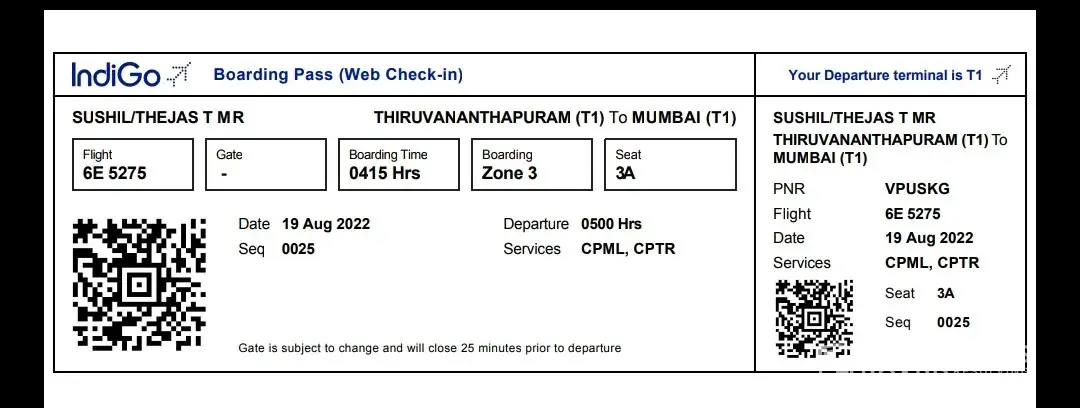 IndiGo

Boarding Pass (Web Check-in)

SUSHIL/THEJAS T MR

THIRUVANANTHAPURAM (T1) To MUMBAI (T1)

Flight
6E 5275

Gate
-

Boarding Time
0415 Hrs

Boarding
Zone 3

Seat
3A

Date 19 Aug 2022
Seq 0025

Departure 0500 Hrs
Services CPML, CPTR

Gate is subject to change and will close 25 minutes prior to departure

Your Departure terminal is T1

SUSHIL/THEJAS T MR
THIRUVANANTHAPURAM (T1) To MUMBAI (T1)

PNR VPUSKG
Flight 6E 5275
Date 19 Aug 2022
Services CPML, CPTR
Seat 3A
Seq 0025